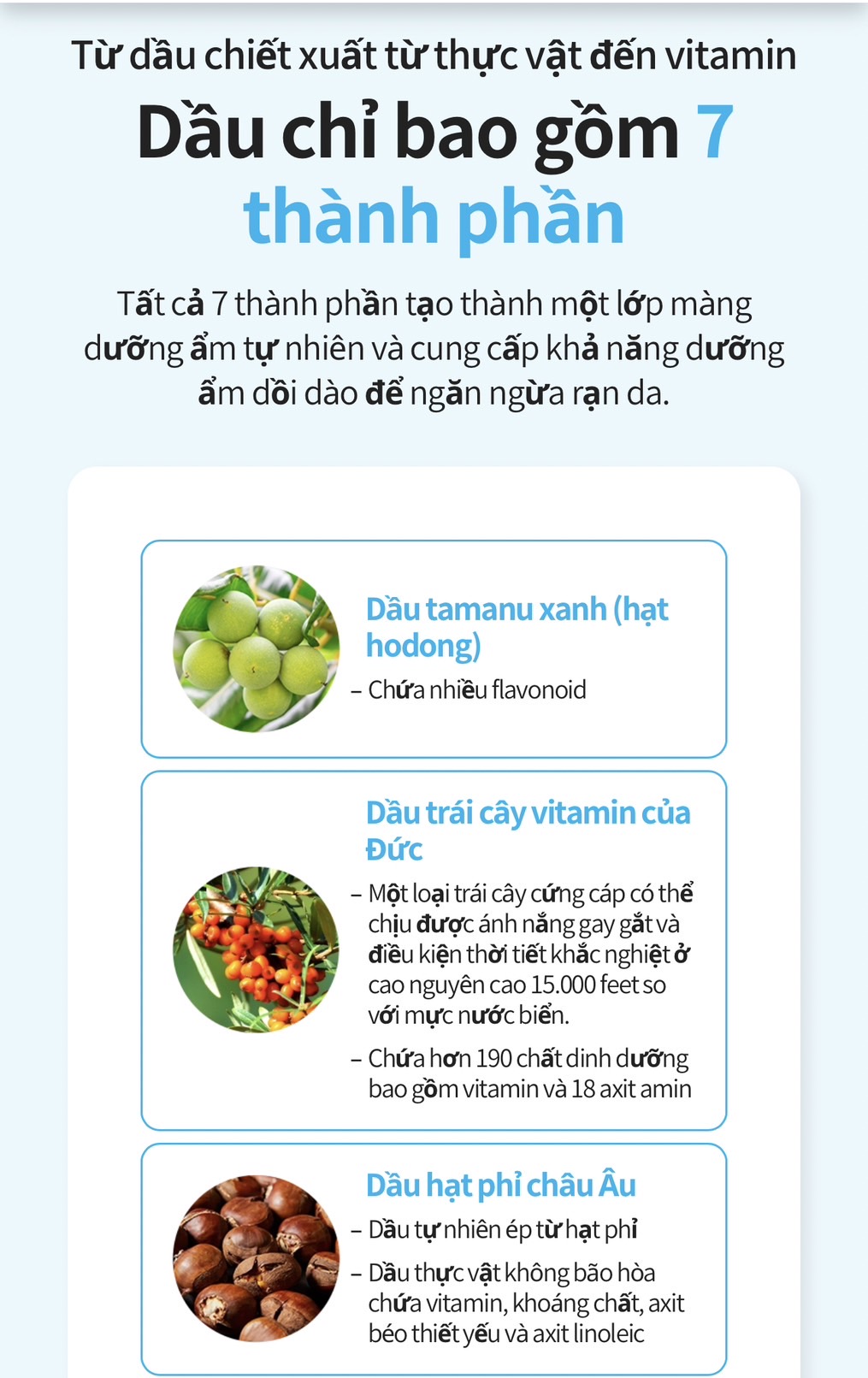 Từ dầu chiết xuất từ thực vật đến vitamin

Dầu chỉ bao gồm 7 thành phần

Tất cả 7 thành phần tạo thành một lớp màng dưỡng ẩm tự nhiên và cung cấp khả năng dưỡng ẩm dồi dào để ngăn ngừa rạn da.

Dầu tamanu xanh (hạt hodong)

– Chứa nhiều flavonoid

Dầu trái cây vitamin của Đức

– Một loại trái cây cứng cáp có thể chịu được ánh nắng gay gắt và điều kiện thời tiết khắc nghiệt ở cao nguyên cao 15.000 feet so với mực nước biển.

– Chứa hơn 190 chất dinh dưỡng bao gồm vitamin và 18 axit amin

Dầu hạt phỉ châu Âu

– Dầu tự nhiên ép từ hạt phỉ

– Dầu thực vật không bão hòa chứa vitamin, khoáng chất, axit béo thiết yếu và axit linoleic